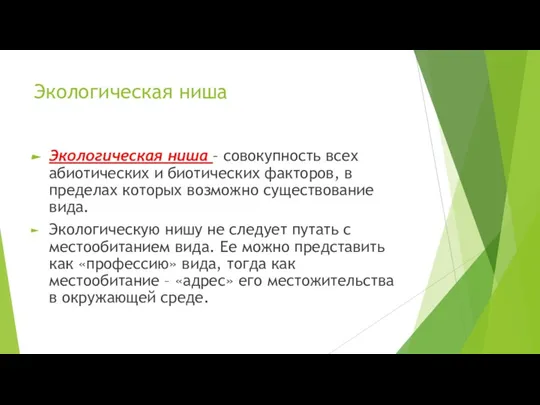 Экологическая ниша

Экологическая ниша – совокупность всех абиотических и биотических факторов, в пределах которых возможно существование вида.

Экологическую нишу не следует путать с местообитанием вида. Ее можно представить как «профессию» вида, тогда как местообитание – «адрес» его местожительства в окружающей среде.